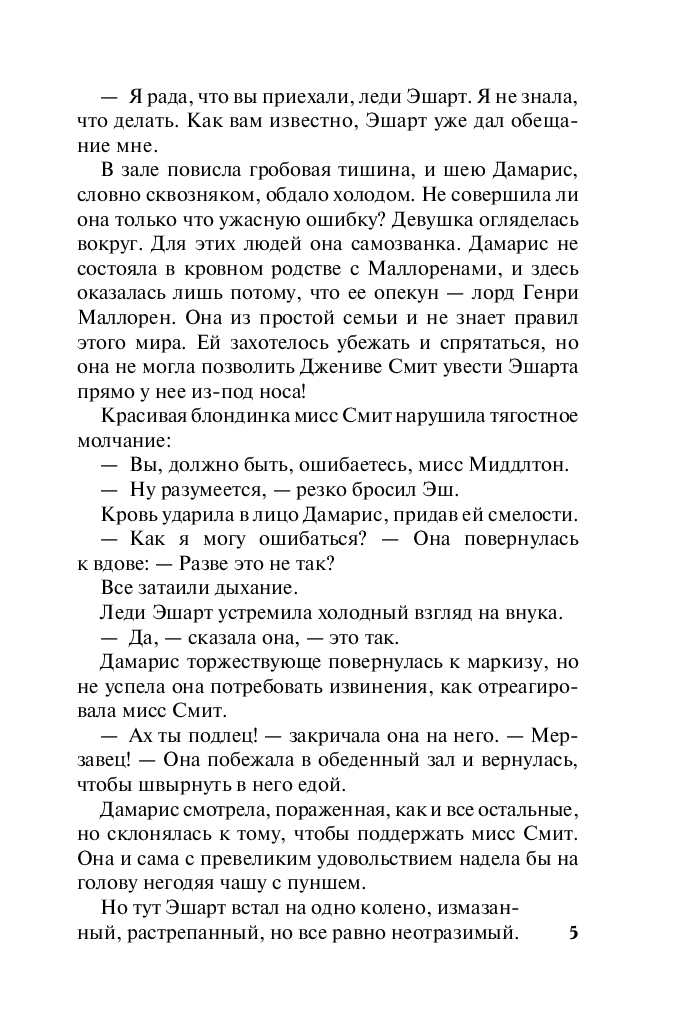 — Я рада, что вы приехали, леди Эшарт. Я не знала, что делать. Как вам известно, Эшарт уже дал обещание мне.

В зале повисла гробовая тишина, и шею Дамарис, словно сквозняком, обдало холодом. Не совершила ли она только что ужасную ошибку? Девушка огляделась вокруг. Для этих людей она самозванка. Дамарис не состояла в кровном родстве с Маллоренами, и здесь оказалась лишь потому, что ее опекун — лорд Генри Маллорен. Она из простой семьи и не знает правил этого мира. Ей захотелось убежать и спрятаться, но она не могла позволить Джениве Смит увести Эшарта прямо у нее из-под носа!

Красивая блондинка мисс Смит нарушила тягостное молчание:

— Вы, должно быть, ошибаетесь, мисс Миддлтон.

— Ну разумеется, — резко бросил Эш.

Кровь ударила в лицо Дамарис, придав ей смелости.

— Как я могу ошибаться? — Она повернулась к вдове: — Разве это не так?

Все затаили дыхание.

Леди Эшарт устремила холодный взгляд на внука.

— Да, — сказала она, — это так.

Дамарис торжествующе повернулась к маркизу, но не успела она потребовать извинения, как отреагировала мисс Смит.

— Ах ты подлец! — закричала она на него. — Мерзавец! — Она побежала в обеденный зал и вернулась, чтобы швырнуть в него едой.

Дамарис смотрела, пораженная, как и все остальные, но склонялась к тому, чтобы поддержать мисс Смит. Она и сама с превеликим удовольствием надела бы на голову негодяя чашу с пуншем.

Но тут Эшарт встал на одно колено, измазанный, растрепанный, но все равно неотразимый.

5